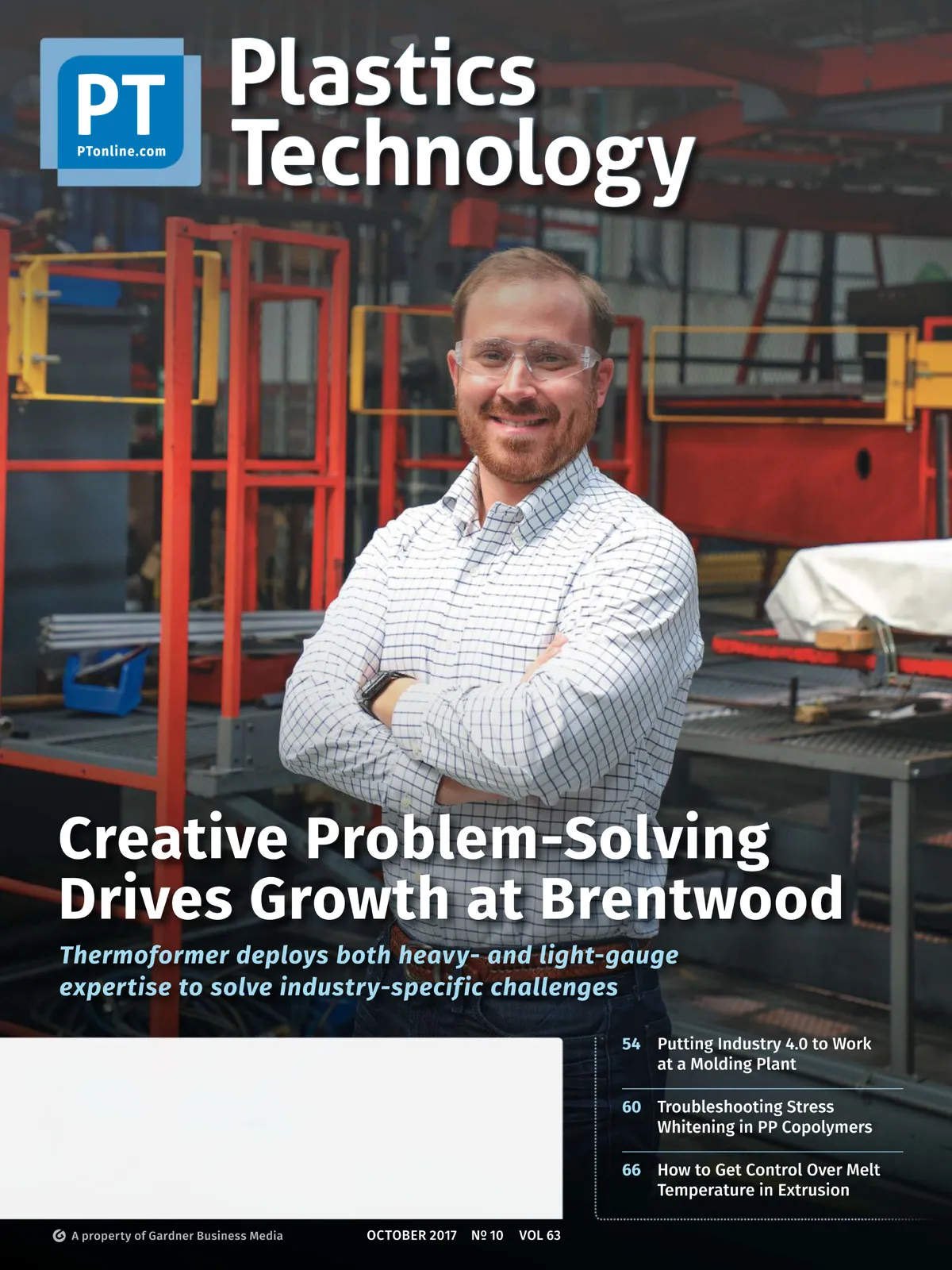 PT
PTonline.com

Plastics Technology

Creative Problem-Solving Drives Growth at Brentwood

Thermoformer deploys both heavy- and light-gauge expertise to solve industry-specific challenges

54 Putting Industry 4.0 to Work at a Molding Plant

60 Troubleshooting Stress Whitening in PP Copolymers

66 How to Get Control Over Melt Temperature in Extrusion

A property of Gardner Business Media

OCTOBER 2017 № 10 VOL 63